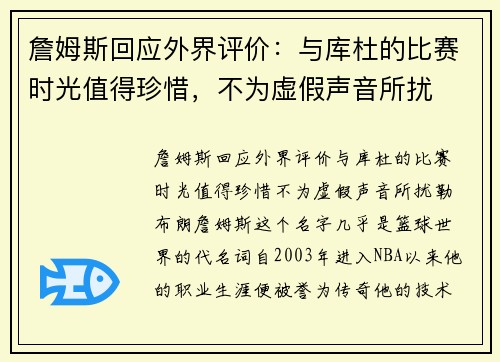 詹姆斯回应外界评价：与库杜的比赛时光值得珍惜，不为虚假声音所扰

詹姆斯回应外界评价与库杜的比赛时光值得珍惜不为虚假声音所扰勒布朗詹姆斯这个名字几乎是篮球世界的代名词自2003年进入NBA以来他的职业生涯便被誉为传奇他的技术